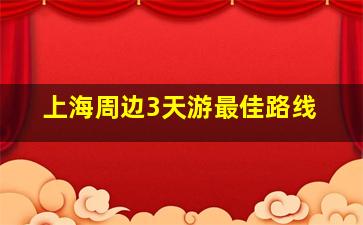 上海周边3天游最佳路线